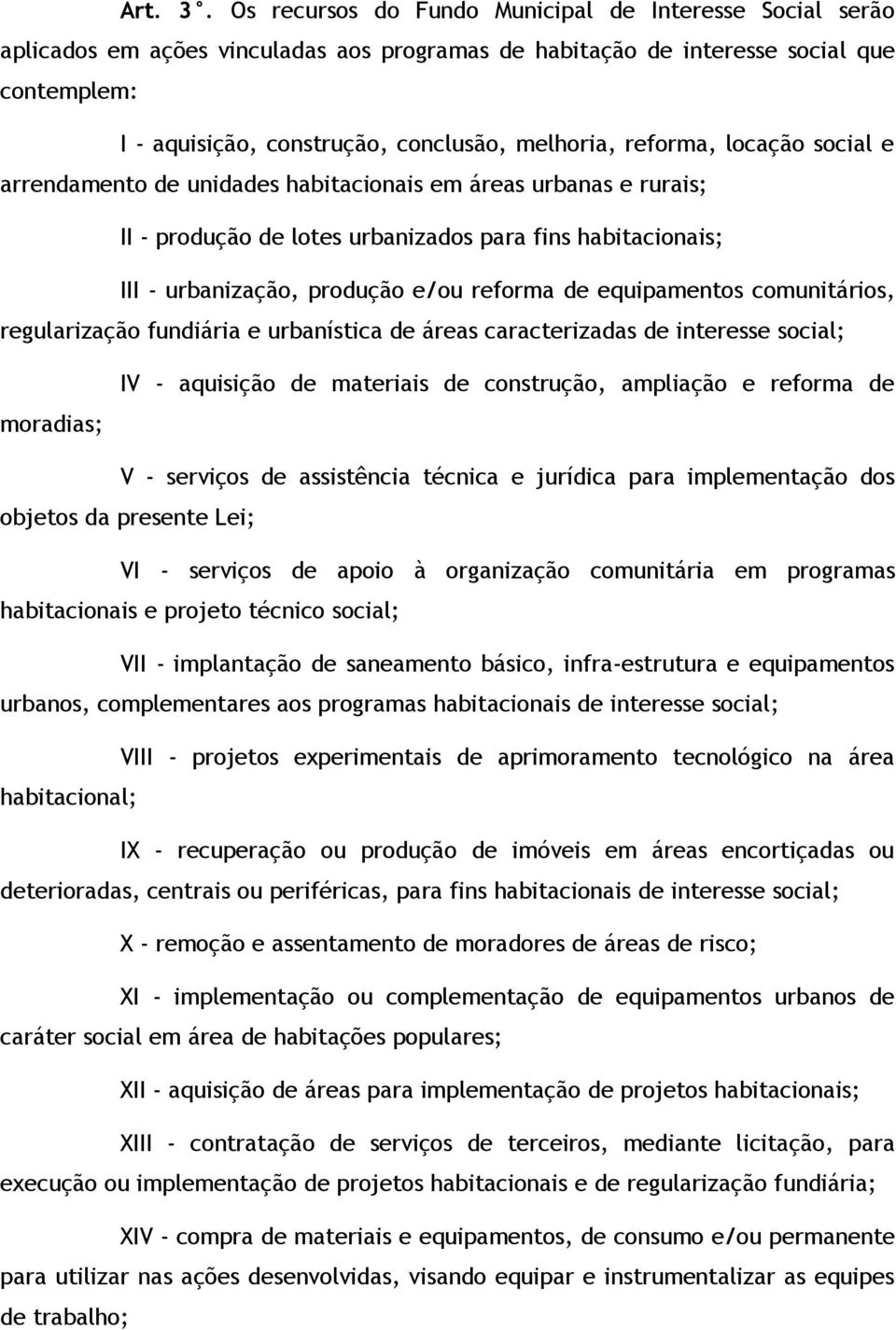 Art. 3°. Os recursos do Fundo Municipal de Interesse Social serão aplicados em ações vinculadas aos programas de habitação de interesse social que contemplem:

I - aquisição, construção, conclusão, melhoria, reforma, locação social e arrendamento de unidades habitacionais em áreas urbanas e rurais;

II - produção de lotes urbanizados para fins habitacionais;

III - urbanização, produção e/ou reforma de equipamentos comunitários, regularização fundiária e urbanística de áreas caracterizadas de interesse social;

IV - aquisição de materiais de construção, ampliação e reforma de moradias;

V - serviços de assistência técnica e jurídica para implementação dos objetos da presente Lei;

VI - serviços de apoio à organização comunitária em programas habitacionais e projeto técnico social;

VII - implantação de saneamento básico, infra-estrutura e equipamentos urbanos, complementares aos programas habitacionais de interesse social;

VIII - projetos experimentais de aprimoramento tecnológico na área habitacional;

IX - recuperação ou produção de imóveis em áreas encortiçadas ou deterioradas, centrais ou periféricas, para fins habitacionais de interesse social;

X - remoção e assentamento de moradores de áreas de risco;

XI - implementação ou complementação de equipamentos urbanos de caráter social em área de habitações populares;

XII - aquisição de áreas para implementação de projetos habitacionais;

XIII - contratação de serviços de terceiros, mediante licitação, para execução ou implementação de projetos habitacionais e de regularização fundiária;

XIV - compra de materiais e equipamentos, de consumo e/ou permanente para utilizar nas ações desenvolvidas, visando equipar e instrumentalizar as equipes de trabalho;